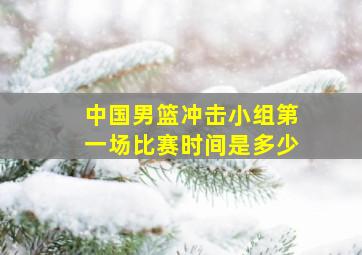 中国男篮冲击小组第一场比赛时间是多少